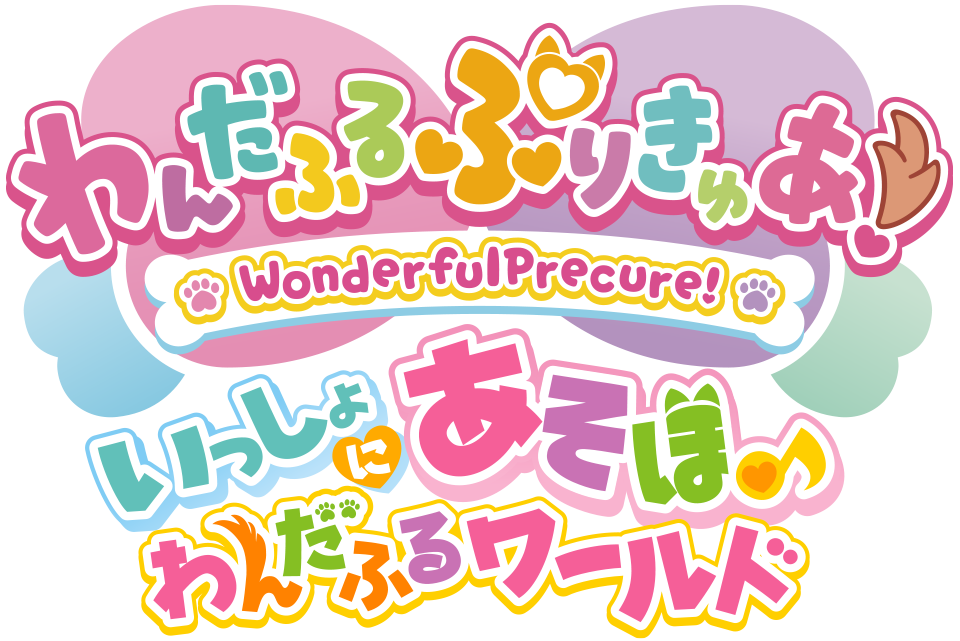 わんだふるぷりきゅあ!

WonderfulPrecure!

いっしょにあそぼ♪

わんだふるワールド